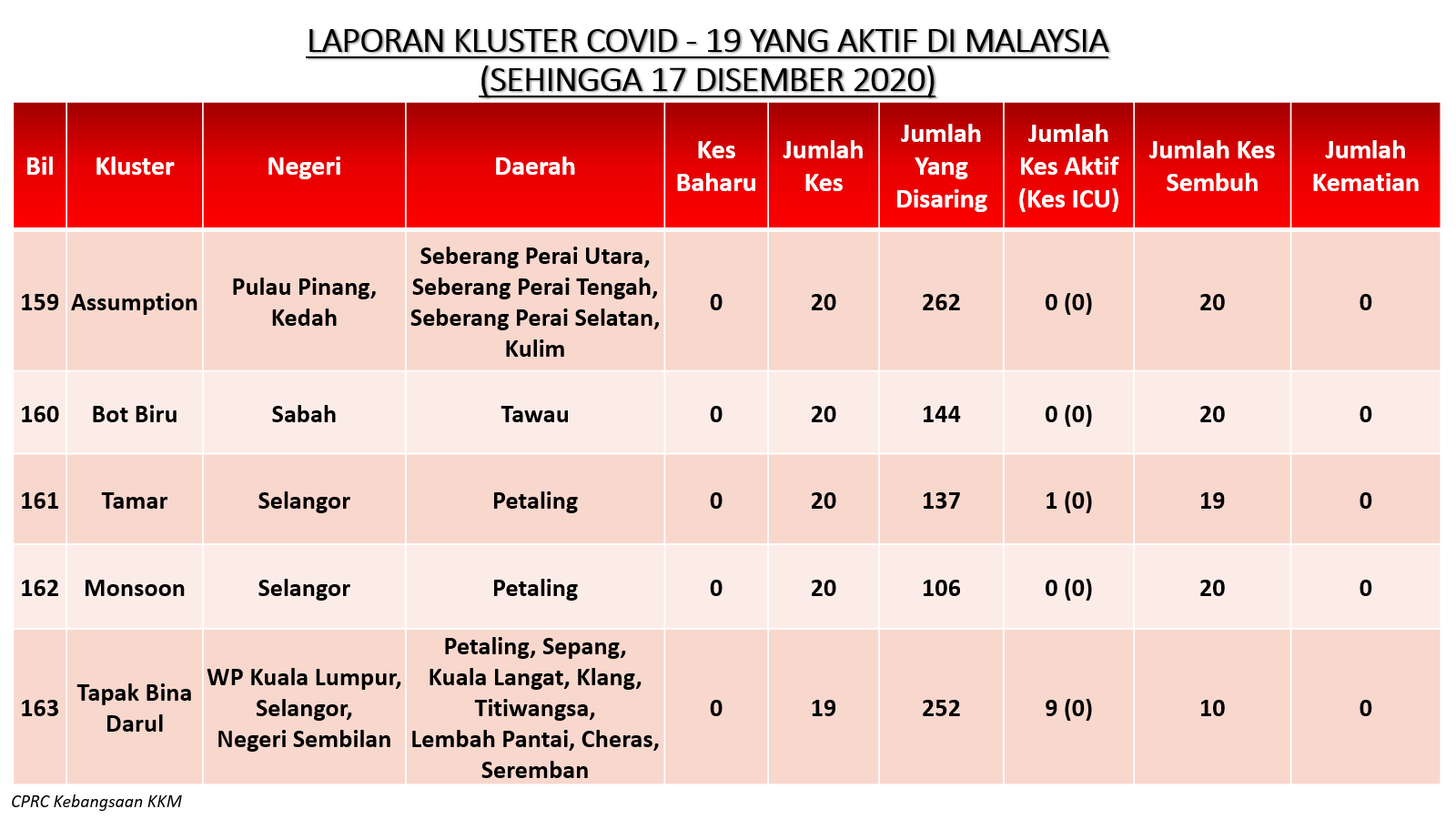 LAPORAN KLUSTER COVID - 19 YANG AKTIF DI MALAYSIA
(SEHINGGA 17 DISEMBER 2020)

| Bil | Kluster | Negeri | Daerah | Kes Baharu | Jumlah Kes | Jumlah Yang Disaring | Jumlah Kes Aktif (Kes ICU) | Jumlah Kes Sembuh | Jumlah Kematian |
|---|---|---|---|---|---|---|---|---|---|
| 159 | Assumption | Pulau Pinang, Kedah | Seberang Perai Utara, Seberang Perai Tengah, Seberang Perai Selatan, Kulim | 0 | 20 | 262 | 0 (0) | 20 | 0 |
| 160 | Bot Biru | Sabah | Tawau | 0 | 20 | 144 | 0 (0) | 20 | 0 |
| 161 | Tamar | Selangor | Petaling | 0 | 20 | 137 | 1 (0) | 19 | 0 |
| 162 | Monsoon | Selangor | Petaling | 0 | 20 | 106 | 0 (0) | 20 | 0 |
| 163 | Tapak Bina Darul | WP Kuala Lumpur, Selangor, Negeri Sembilan | Petaling, Sepang, Kuala Langat, Klang, Titiwangsa, Lembah Pantai, Cheras, Seremban | 0 | 19 | 252 | 9 (0) | 10 | 0 |

CPRC Kebangsaan KKM